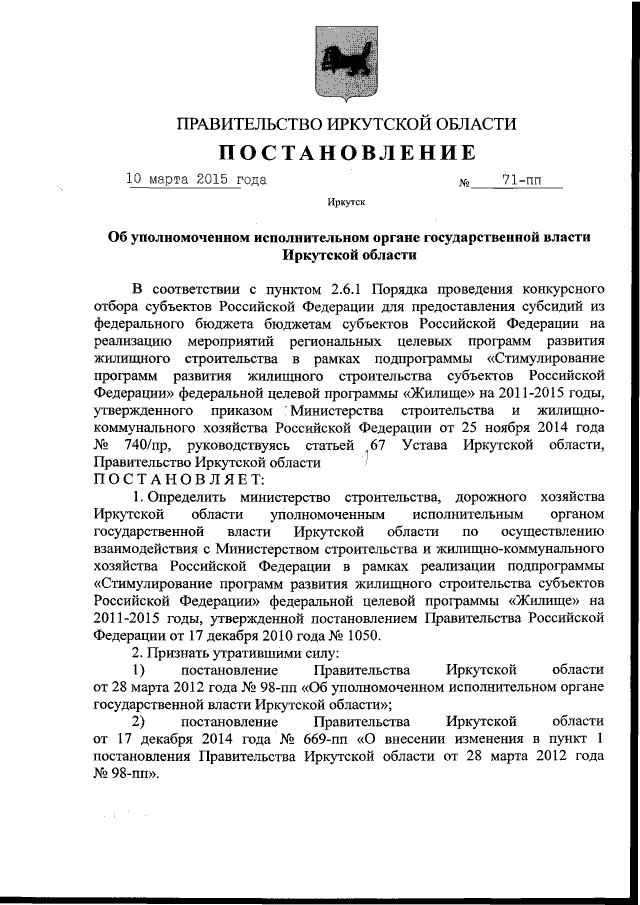 ПРАВИТЕЛЬСТВО ИРКУТСКОЙ ОБЛАСТИ

ПОСТАНОВЛЕНИЕ

10 марта 2015 года № 71-пп

Иркутск

Об уполномоченном исполнительном органе государственной власти Иркутской области

В соответствии с пунктом 2.6.1 Порядка проведения конкурсного отбора субъектов Российской Федерации для предоставления субсидий из федерального бюджета бюджетам субъектов Российской Федерации на реализацию мероприятий региональных целевых программ развития жилищного строительства в рамках подпрограммы «Стимулирование программ развития жилищного строительства субъектов Российской Федерации» федеральной целевой программы «Жилище» на 2011-2015 годы, утвержденного приказом Министерства строительства и жилищно-коммунального хозяйства Российской Федерации от 25 ноября 2014 года № 740/пр, руководствуясь статьей 67 Устава Иркутской области, Правительство Иркутской области

ПОСТАНОВЛЯЕТ:

1. Определить министерство строительства, дорожного хозяйства Иркутской области уполномоченным исполнительным органом государственной власти Иркутской области по осуществлению взаимодействия с Министерством строительства и жилищно-коммунального хозяйства Российской Федерации в рамках реализации подпрограммы «Стимулирование программ развития жилищного строительства субъектов Российской Федерации» федеральной целевой программы «Жилище» на 2011-2015 годы, утвержденной постановлением Правительства Российской Федерации от 17 декабря 2010 года № 1050.

2. Признать утратившими силу:

1) постановление Правительства Иркутской области от 28 марта 2012 года № 98-пп «Об уполномоченном исполнительном органе государственной власти Иркутской области»;

2) постановление Правительства Иркутской области от 17 декабря 2014 года № 669-пп «О внесении изменения в пункт 1 постановления Правительства Иркутской области от 28 марта 2012 года № 98-пп».